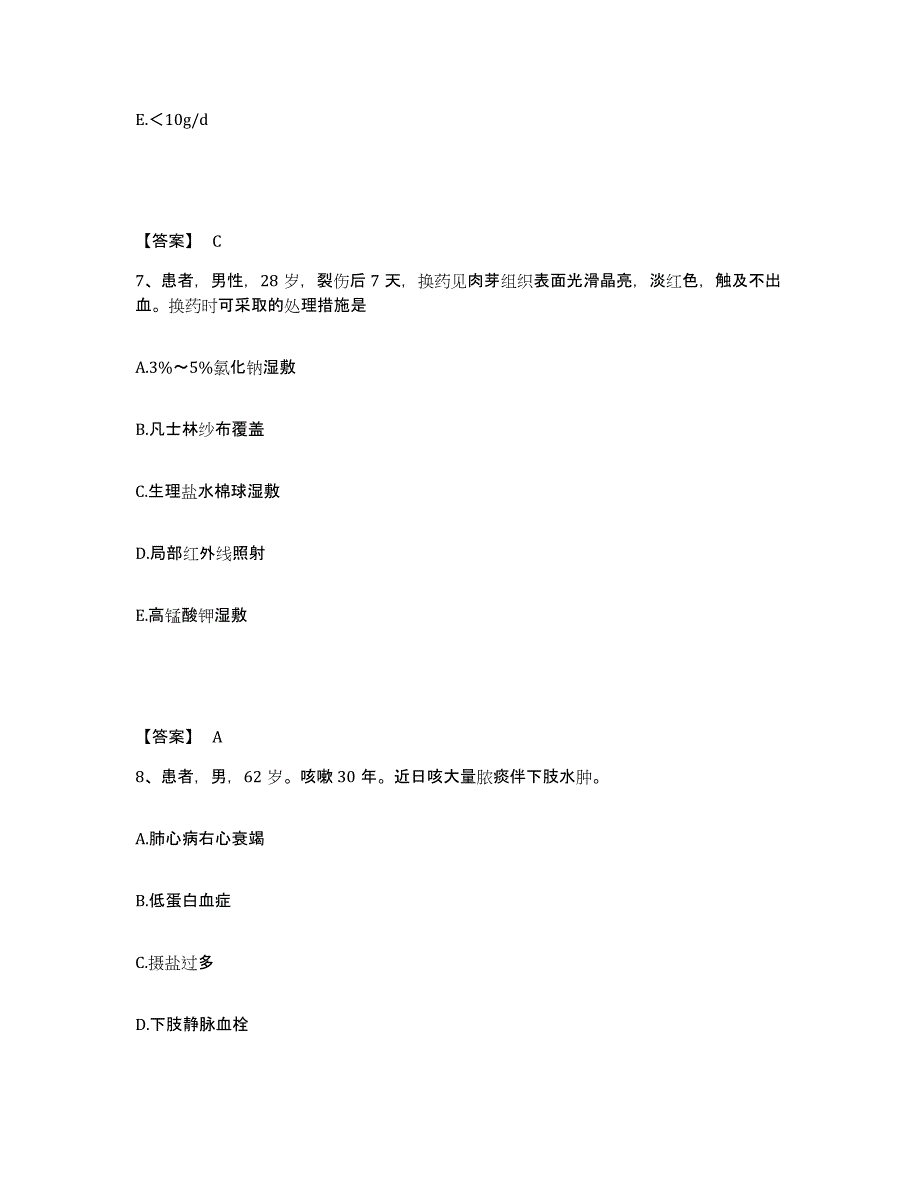 E.＜10g/d

【答案】 C

7、患者，男性，28 岁，裂伤后 7 天，换药见肉芽组织表面光滑晶亮，淡红色，触及不出血。换药时可采取的处理措施是

A.3%～5%氯化钠湿敷

B.凡士林纱布覆盖

C.生理盐水棉球湿敷

D.局部红外线照射

E.高锰酸钾湿敷

【答案】 A

8、患者，男，62 岁。咳嗽 30 年。近日咳大量脓痰伴下肢水肿。

A.肺心病右心衰竭

B.低蛋白血症

C.摄盐过多

D.下肢静脉血栓